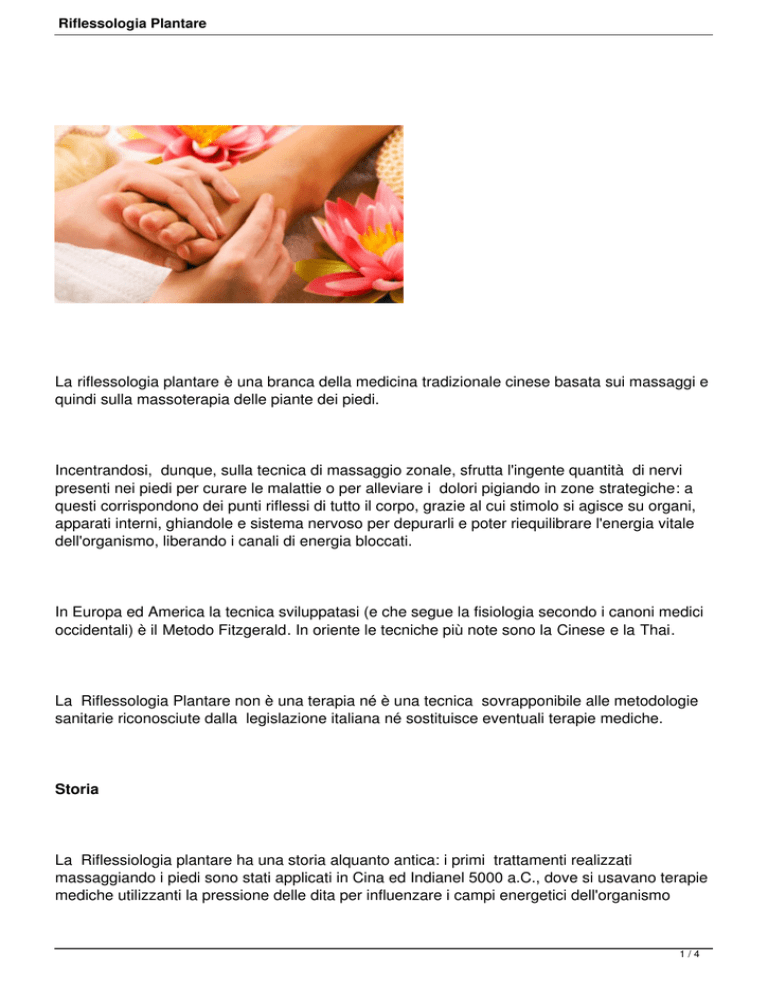 Riflessologia Plantare

La riflessologia plantare è una branca della medicina tradizionale cinese basata sui massaggi e quindi sulla massoterapia delle piante dei piedi.

Incentrandosi, dunque, sulla tecnica di massaggio zonale, sfrutta l'ingente quantità di nervi presenti nei piedi per curare le malattie o per alleviare i dolori pigiando in zone strategiche: a questi corrispondono dei punti riflessi di tutto il corpo, grazie al cui stimolo si agisce su organi, apparati interni, ghiandole e sistema nervoso per depurarli e poter riequilibrare l'energia vitale dell'organismo, liberando i canali di energia bloccati.

In Europa ed America la tecnica sviluppatasi (e che segue la fisiologia secondo i canoni medici occidentali) è il Metodo Fitzgerald. In oriente le tecniche più note sono la Cinese e la Thai.

La Riflessologia Plantare non è una terapia né è una tecnica sovrapponibile alle metodologie sanitarie riconosciute dalla legislazione italiana né sostituisce eventuali terapie mediche.

Storia

La Riflessiologia plantare ha una storia alquanto antica: i primi trattamenti realizzati massaggiando i piedi sono stati applicati in Cina ed Indianel 5000 a.C., dove si usavano terapie mediche utilizzanti la pressione delle dita per influenzare i campi energetici dell'organismo

1 / 4